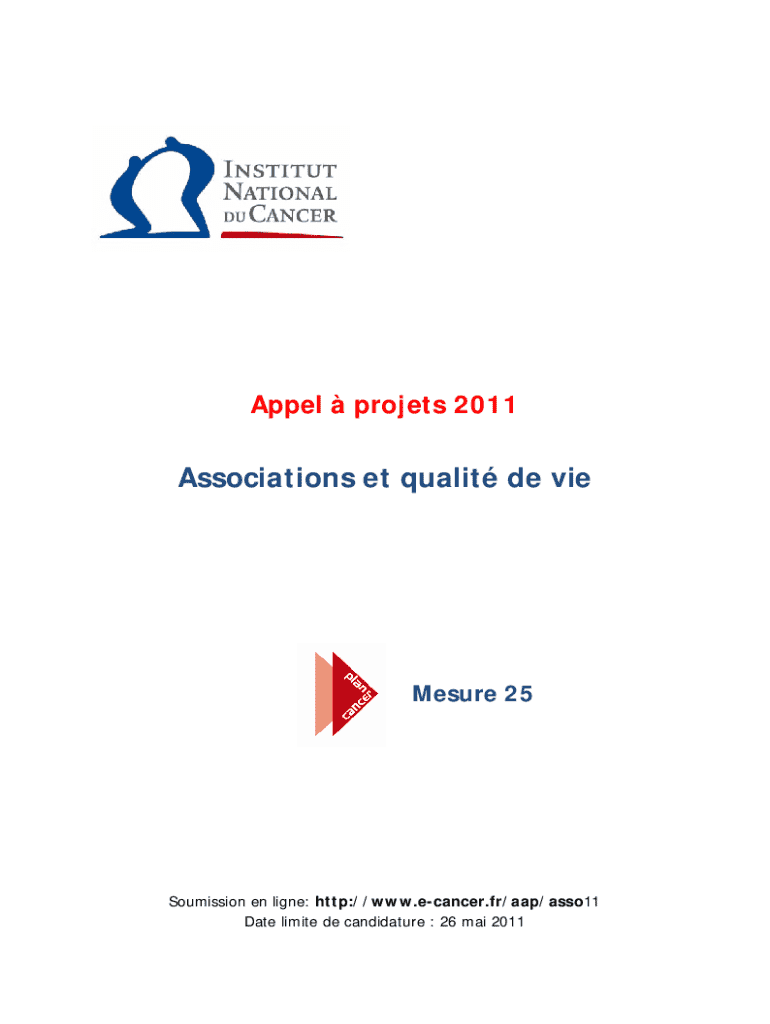 INSTITUT NATIONAL DU CANCER

Appel à projets 2011

Associations et qualité de vie

plan cancer

Mesure 25

Soumission en ligne: http://www.e-cancer.fr/aap/asso11
Date limite de candidature : 26 mai 2011